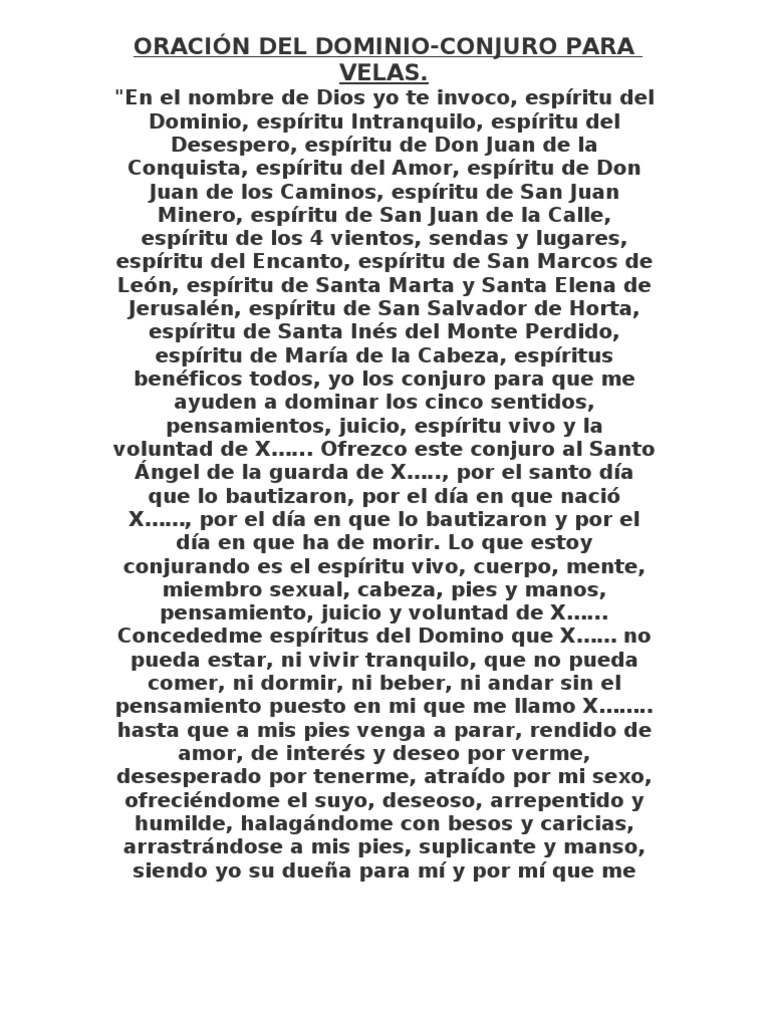 ORACIÓN DEL DOMINIO-CONJURO PARA VELAS.

"En el nombre de Dios yo te invoco, espíritu del Dominio, espíritu Intranquilo, espíritu del Desespero, espíritu de Don Juan de la Conquista, espíritu del Amor, espíritu de Don Juan de los Caminos, espíritu de San Juan Minero, espíritu de San Juan de la Calle, espíritu de los 4 vientos, sendas y lugares, espíritu del Encanto, espíritu de San Marcos de León, espíritu de Santa Marta y Santa Elena de Jerusalén, espíritu de San Salvador de Horta, espíritu de Santa Inés del Monte Perdido, espíritu de María de la Cabeza, espíritus benéficos todos, yo los conjuro para que me ayuden a dominar los cinco sentidos, pensamientos, juicio, espíritu vivo y la voluntad de X...... Ofrezco este conjuro al Santo Ángel de la guarda de X....., por el santo día que lo bautizaron, por el día en que nació X......, por el día en que lo bautizaron y por el día en que ha de morir. Lo que estoy conjurando es el espíritu vivo, cuerpo, mente, miembro sexual, cabeza, pies y manos, pensamiento, juicio y voluntad de X...... Concededme espíritus del Domino que X...... no pueda estar, ni vivir tranquilo, que no pueda comer, ni dormir, ni beber, ni andar sin el pensamiento puesto en mi que me llamo X........ hasta que a mis pies venga a parar, rendido de amor, de interés y deseo por verme, desesperado por tenerme, atraído por mi sexo, ofreciéndome el suyo, deseoso, arrepentido y humilde, halagándome con besos y caricias, arrastrándose a mis pies, suplicante y manso, siendo yo su dueña para mí y por mí que me